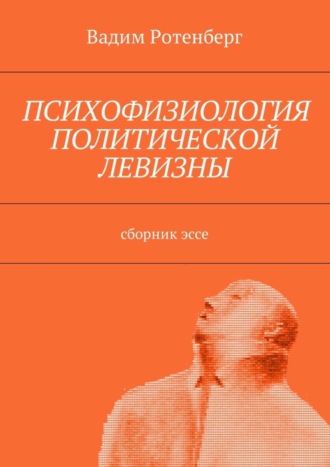 Вадим Ротенберг

ПСИХОФИЗИОЛОГИЯ ПОЛИТИЧЕСКОЙ ЛЕВИЗНЫ

сборник эссе